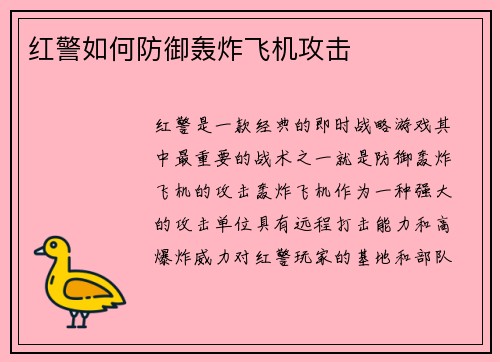 红警如何防御轰炸飞机攻击

红警是一款经典的即时战略游戏其中最重要的战术之一就是防御轰炸飞机的攻击轰炸飞机作为一种强大的攻击单位具有远程打击能力和高爆炸威力对红警玩家的基地和部队